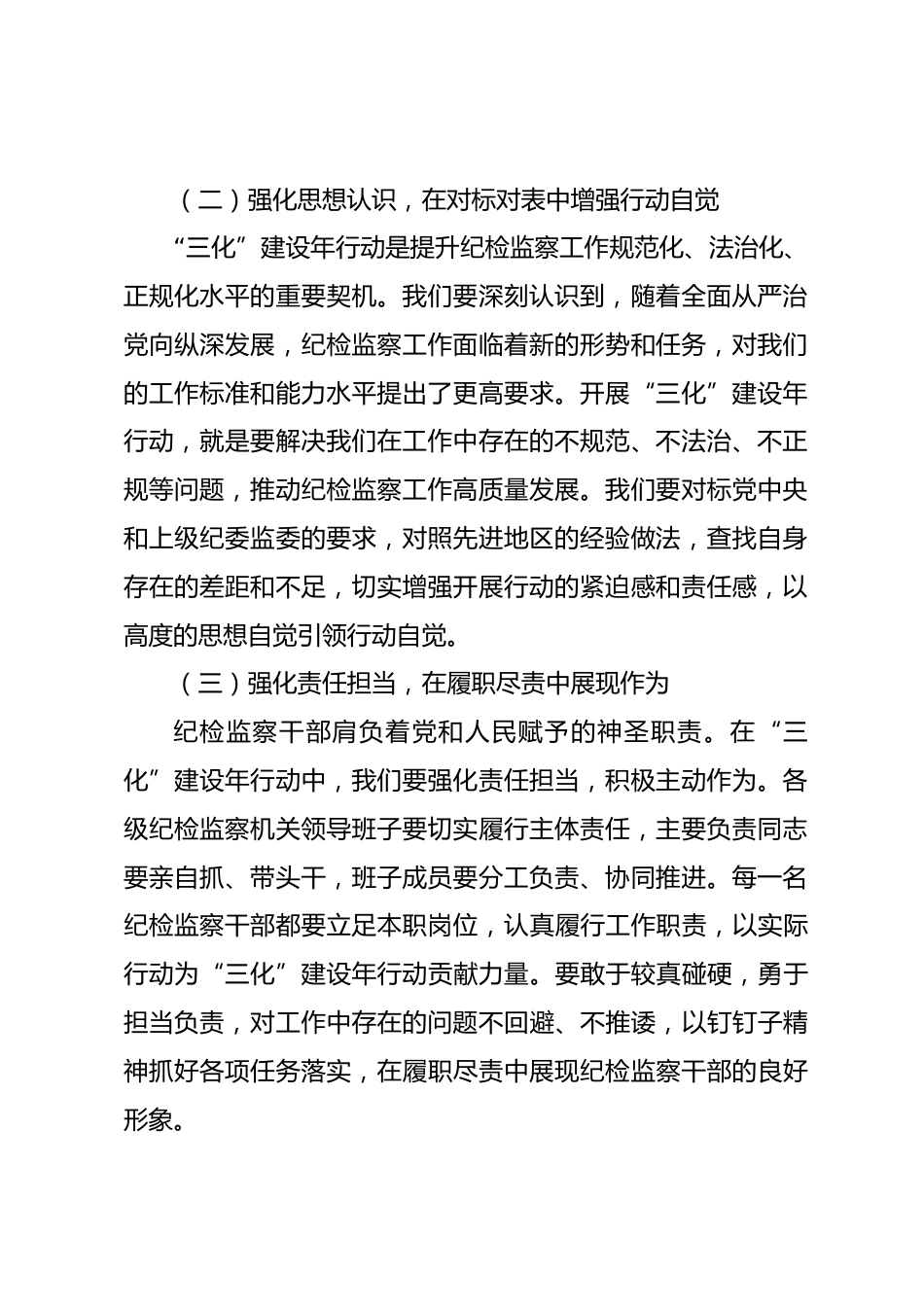 （二）强化思想认识，在对标对表中增强行动自觉

“三化”建设年行动是提升纪检监察工作规范化、法治化、正规化水平的重要契机。我们要深刻认识到，随着全面从严治党向纵深发展，纪检监察工作面临着新的形势和任务，对我们的工作标准和能力水平提出了更高要求。开展“三化”建设年行动，就是要解决我们在工作中存在的不规范、不法治、不正规等问题，推动纪检监察工作高质量发展。我们要对标党中央和上级纪委监委的要求，对照先进地区的经验做法，查找自身存在的差距和不足，切实增强开展行动的紧迫感和责任感，以高度的思想自觉引领行动自觉。

（三）强化责任担当，在履职尽责中展现作为

纪检监察干部肩负着党和人民赋予的神圣职责。在“三化”建设年行动中，我们要强化责任担当，积极主动作为。各级纪检监察机关领导班子要切实履行主体责任，主要负责同志要亲自抓、带头干，班子成员要分工负责、协同推进。每一名纪检监察干部都要立足本职岗位，认真履行工作职责，以实际行动为“三化”建设年行动贡献力量。要敢于较真碰硬，勇于担当负责，对工作中存在的问题不回避、不推诿，以钉钉子精神抓好各项任务落实，在履职尽责中展现纪检监察干部的良好形象。